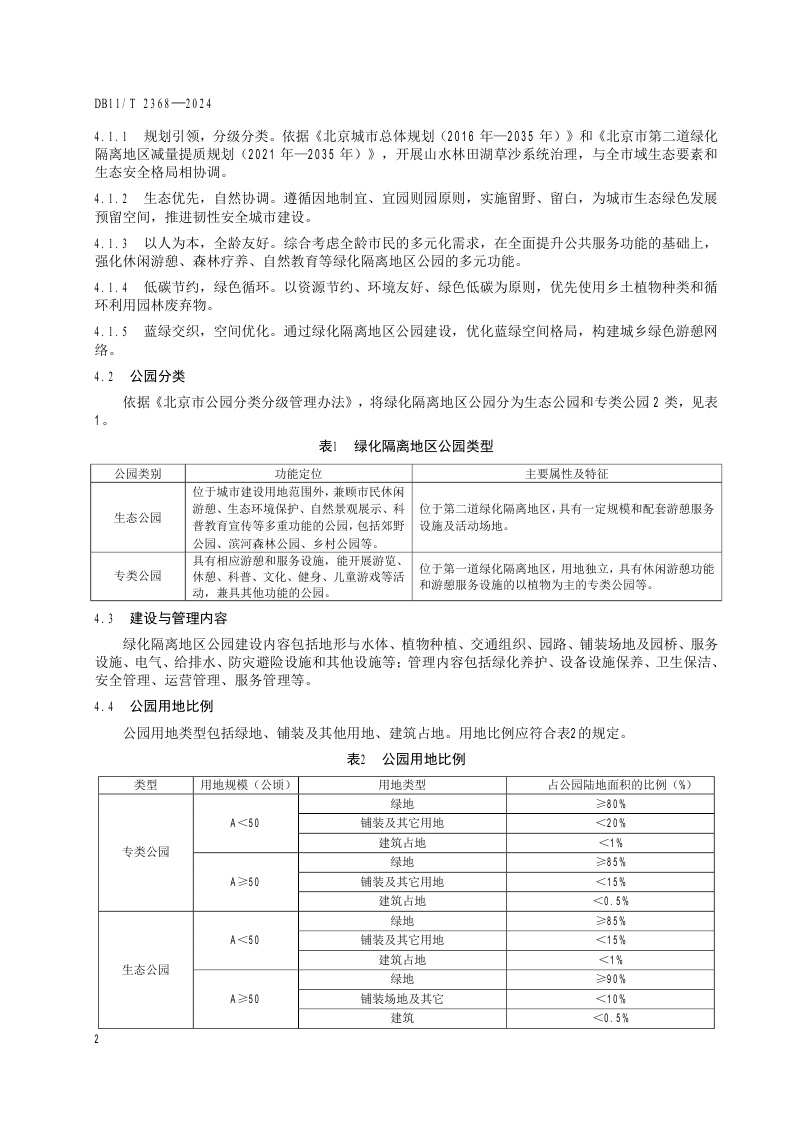 DB11/T 2368—2024

4.1.1 规划引领，分级分类。依据《北京城市总体规划（2016 年—2035 年）》和《北京市第二道绿化隔离地区减量提质规划（2021 年—2035 年）》，开展山水林田湖草沙系统治理，与全市域生态要素和生态安全格局相协调。

4.1.2 生态优先，自然协调。遵循因地制宜、宜园则园原则，实施留野、留白，为城市生态绿色发展预留空间，推进韧性安全城市建设。

4.1.3 以人为本，全龄友好。综合考虑全龄市民的多元化需求，在全面提升公共服务功能的基础上，强化休闲游憩、森林疗养、自然教育等绿化隔离地区公园的多元功能。

4.1.4 低碳节约，绿色循环。以资源节约、环境友好、绿色低碳为原则，优先使用乡土植物种类和循环利用园林废弃物。

4.1.5 蓝绿交织，空间优化。通过绿化隔离地区公园建设，优化蓝绿空间格局，构建城乡绿色游憩网络。

4.2 公园分类

依据《北京市公园分类分级管理办法》，将绿化隔离地区公园分为生态公园和专类公园 2 类，见表 1。

表1 绿化隔离地区公园类型

| 公园类别 | 功能定位 | 主要属性及特征 |
|---|---|---|
| 生态公园 | 位于城市建设用地范围外，兼顾市民休闲游憩、生态环境保护、自然景观展示、科普教育宣传等多重功能的公园，包括郊野公园、滨河森林公园、乡村公园等。 | 位于第二道绿化隔离地区，具有一定规模和配套游憩服务设施及活动场地。 |
| 专类公园 | 具有相应游憩和服务设施，能开展游览、休憩、科普、文化、健身、儿童游戏等活动，兼具其他功能的公园。 | 位于第一道绿化隔离地区，用地独立，具有休闲游憩功能和游憩服务设施的以植物为主的专类公园等。 |

4.3 建设与管理内容

绿化隔离地区公园建设内容包括地形与水体、植物种植、交通组织、园路、铺装场地及园桥、服务设施、电气、给排水、防灾避险设施和其他设施等；管理内容包括绿化养护、设备设施保养、卫生保洁、安全管理、运营管理、服务管理等。

4.4 公园用地比例

公园用地类型包括绿地、铺装及其他用地、建筑占地。用地比例应符合表2的规定。

表2 公园用地比例

| 类型 | 用地规模（公顷） | 用地类型 | 占公园陆地面积的比例（%） |
|---|---|---|---|
| 专类公园 | A＜50 | 绿地 | ≥80% |
| | | 铺装及其它用地 | ＜20% |
| | | 建筑占地 | ＜1% |
| | A≥50 | 绿地 | ≥85% |
| | | 铺装及其它用地 | ＜15% |
| | | 建筑占地 | ＜0.5% |
| 生态公园 | A＜50 | 绿地 | ≥85% |
| | | 铺装及其它用地 | ＜15% |
| | | 建筑占地 | ＜1% |
| | A≥50 | 绿地 | ≥90% |
| | | 铺装场地及其它 | ＜10% |
| | | 建筑 | ＜0.5% |

2